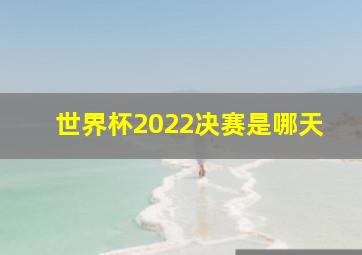 世界杯2022决赛是哪天